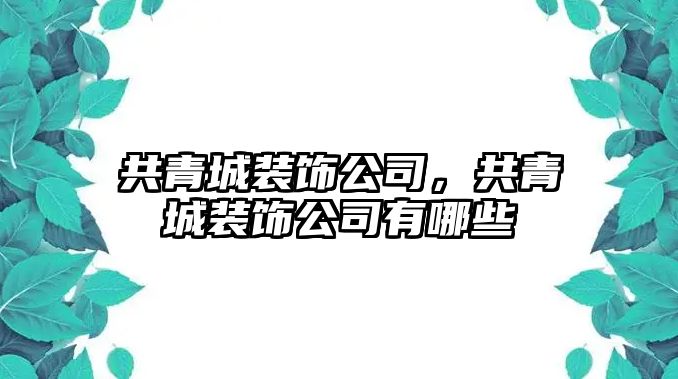 共青城装饰公司，共青城装饰公司有哪些